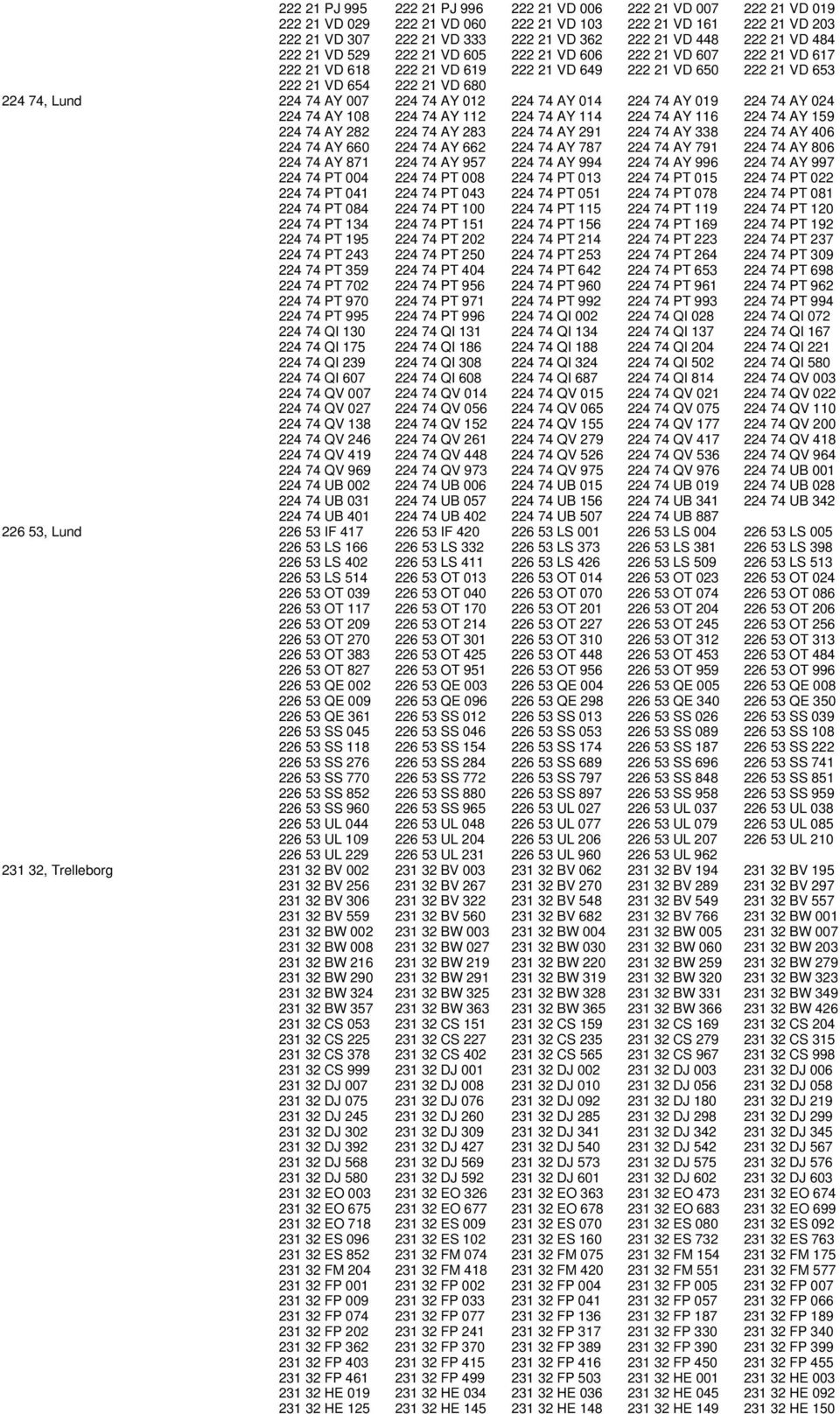 | | | | | | |
|---|---|---|---|---|---|
| | 222 21 PJ 995 | 222 21 PJ 996 | 222 21 VD 006 | 222 21 VD 007 | 222 21 VD 019 |
| | 222 21 VD 029 | 222 21 VD 060 | 222 21 VD 103 | 222 21 VD 161 | 222 21 VD 203 |
| | 222 21 VD 307 | 222 21 VD 333 | 222 21 VD 362 | 222 21 VD 448 | 222 21 VD 484 |
| | 222 21 VD 529 | 222 21 VD 605 | 222 21 VD 606 | 222 21 VD 607 | 222 21 VD 617 |
| | 222 21 VD 618 | 222 21 VD 619 | 222 21 VD 649 | 222 21 VD 650 | 222 21 VD 653 |
| | 222 21 VD 654 | 222 21 VD 680 | | | |
| 224 74, Lund | 224 74 AY 007 | 224 74 AY 012 | 224 74 AY 014 | 224 74 AY 019 | 224 74 AY 024 |
| | 224 74 AY 108 | 224 74 AY 112 | 224 74 AY 114 | 224 74 AY 116 | 224 74 AY 159 |
| | 224 74 AY 282 | 224 74 AY 283 | 224 74 AY 291 | 224 74 AY 338 | 224 74 AY 406 |
| | 224 74 AY 660 | 224 74 AY 662 | 224 74 AY 787 | 224 74 AY 791 | 224 74 AY 806 |
| | 224 74 AY 871 | 224 74 AY 957 | 224 74 AY 994 | 224 74 AY 996 | 224 74 AY 997 |
| | 224 74 PT 004 | 224 74 PT 008 | 224 74 PT 013 | 224 74 PT 015 | 224 74 PT 022 |
| | 224 74 PT 041 | 224 74 PT 043 | 224 74 PT 051 | 224 74 PT 078 | 224 74 PT 081 |
| | 224 74 PT 084 | 224 74 PT 100 | 224 74 PT 115 | 224 74 PT 119 | 224 74 PT 120 |
| | 224 74 PT 134 | 224 74 PT 151 | 224 74 PT 156 | 224 74 PT 169 | 224 74 PT 192 |
| | 224 74 PT 195 | 224 74 PT 202 | 224 74 PT 214 | 224 74 PT 223 | 224 74 PT 237 |
| | 224 74 PT 243 | 224 74 PT 250 | 224 74 PT 253 | 224 74 PT 264 | 224 74 PT 309 |
| | 224 74 PT 359 | 224 74 PT 404 | 224 74 PT 642 | 224 74 PT 653 | 224 74 PT 698 |
| | 224 74 PT 702 | 224 74 PT 956 | 224 74 PT 960 | 224 74 PT 961 | 224 74 PT 962 |
| | 224 74 PT 970 | 224 74 PT 971 | 224 74 PT 992 | 224 74 PT 993 | 224 74 PT 994 |
| | 224 74 PT 995 | 224 74 PT 996 | 224 74 QI 002 | 224 74 QI 028 | 224 74 QI 072 |
| | 224 74 QI 130 | 224 74 QI 131 | 224 74 QI 134 | 224 74 QI 137 | 224 74 QI 167 |
| | 224 74 QI 175 | 224 74 QI 186 | 224 74 QI 188 | 224 74 QI 204 | 224 74 QI 221 |
| | 224 74 QI 239 | 224 74 QI 308 | 224 74 QI 324 | 224 74 QI 502 | 224 74 QI 580 |
| | 224 74 QI 607 | 224 74 QI 608 | 224 74 QI 687 | 224 74 QI 814 | 224 74 QV 003 |
| | 224 74 QV 007 | 224 74 QV 014 | 224 74 QV 015 | 224 74 QV 021 | 224 74 QV 022 |
| | 224 74 QV 027 | 224 74 QV 056 | 224 74 QV 065 | 224 74 QV 075 | 224 74 QV 110 |
| | 224 74 QV 138 | 224 74 QV 152 | 224 74 QV 155 | 224 74 QV 177 | 224 74 QV 200 |
| | 224 74 QV 246 | 224 74 QV 261 | 224 74 QV 279 | 224 74 QV 417 | 224 74 QV 418 |
| | 224 74 QV 419 | 224 74 QV 448 | 224 74 QV 526 | 224 74 QV 536 | 224 74 QV 964 |
| | 224 74 QV 969 | 224 74 QV 973 | 224 74 QV 975 | 224 74 QV 976 | 224 74 UB 001 |
| | 224 74 UB 002 | 224 74 UB 006 | 224 74 UB 015 | 224 74 UB 019 | 224 74 UB 028 |
| | 224 74 UB 031 | 224 74 UB 057 | 224 74 UB 156 | 224 74 UB 341 | 224 74 UB 342 |
| | 224 74 UB 401 | 224 74 UB 402 | 224 74 UB 507 | 224 74 UB 887 | |
| 226 53, Lund | 226 53 IF 417 | 226 53 IF 420 | 226 53 LS 001 | 226 53 LS 004 | 226 53 LS 005 |
| | 226 53 LS 166 | 226 53 LS 332 | 226 53 LS 373 | 226 53 LS 381 | 226 53 LS 398 |
| | 226 53 LS 402 | 226 53 LS 411 | 226 53 LS 426 | 226 53 LS 509 | 226 53 LS 513 |
| | 226 53 LS 514 | 226 53 OT 013 | 226 53 OT 014 | 226 53 OT 023 | 226 53 OT 024 |
| | 226 53 OT 039 | 226 53 OT 040 | 226 53 OT 070 | 226 53 OT 074 | 226 53 OT 086 |
| | 226 53 OT 117 | 226 53 OT 170 | 226 53 OT 201 | 226 53 OT 204 | 226 53 OT 206 |
| | 226 53 OT 209 | 226 53 OT 214 | 226 53 OT 227 | 226 53 OT 245 | 226 53 OT 256 |
| | 226 53 OT 270 | 226 53 OT 301 | 226 53 OT 310 | 226 53 OT 312 | 226 53 OT 313 |
| | 226 53 OT 383 | 226 53 OT 425 | 226 53 OT 448 | 226 53 OT 453 | 226 53 OT 484 |
| | 226 53 OT 827 | 226 53 OT 951 | 226 53 OT 956 | 226 53 OT 959 | 226 53 OT 996 |
| | 226 53 QE 002 | 226 53 QE 003 | 226 53 QE 004 | 226 53 QE 005 | 226 53 QE 008 |
| | 226 53 QE 009 | 226 53 QE 096 | 226 53 QE 298 | 226 53 QE 340 | 226 53 QE 350 |
| | 226 53 QE 361 | 226 53 SS 012 | 226 53 SS 013 | 226 53 SS 026 | 226 53 SS 039 |
| | 226 53 SS 045 | 226 53 SS 046 | 226 53 SS 053 | 226 53 SS 089 | 226 53 SS 108 |
| | 226 53 SS 118 | 226 53 SS 154 | 226 53 SS 174 | 226 53 SS 187 | 226 53 SS 222 |
| | 226 53 SS 276 | 226 53 SS 284 | 226 53 SS 689 | 226 53 SS 696 | 226 53 SS 741 |
| | 226 53 SS 770 | 226 53 SS 772 | 226 53 SS 797 | 226 53 SS 848 | 226 53 SS 851 |
| | 226 53 SS 852 | 226 53 SS 880 | 226 53 SS 897 | 226 53 SS 958 | 226 53 SS 959 |
| | 226 53 SS 960 | 226 53 SS 965 | 226 53 UL 027 | 226 53 UL 037 | 226 53 UL 038 |
| | 226 53 UL 044 | 226 53 UL 048 | 226 53 UL 077 | 226 53 UL 079 | 226 53 UL 085 |
| | 226 53 UL 109 | 226 53 UL 204 | 226 53 UL 206 | 226 53 UL 207 | 226 53 UL 210 |
| | 226 53 UL 229 | 226 53 UL 231 | 226 53 UL 960 | 226 53 UL 962 | |
| 231 32, Trelleborg | 231 32 BV 002 | 231 32 BV 003 | 231 32 BV 062 | 231 32 BV 194 | 231 32 BV 195 |
| | 231 32 BV 256 | 231 32 BV 267 | 231 32 BV 270 | 231 32 BV 289 | 231 32 BV 297 |
| | 231 32 BV 306 | 231 32 BV 322 | 231 32 BV 548 | 231 32 BV 549 | 231 32 BV 557 |
| | 231 32 BV 559 | 231 32 BV 560 | 231 32 BV 682 | 231 32 BV 766 | 231 32 BW 001 |
| | 231 32 BW 002 | 231 32 BW 003 | 231 32 BW 004 | 231 32 BW 005 | 231 32 BW 007 |
| | 231 32 BW 008 | 231 32 BW 027 | 231 32 BW 030 | 231 32 BW 060 | 231 32 BW 203 |
| | 231 32 BW 216 | 231 32 BW 219 | 231 32 BW 220 | 231 32 BW 259 | 231 32 BW 279 |
| | 231 32 BW 290 | 231 32 BW 291 | 231 32 BW 319 | 231 32 BW 320 | 231 32 BW 323 |
| | 231 32 BW 324 | 231 32 BW 325 | 231 32 BW 328 | 231 32 BW 331 | 231 32 BW 349 |
| | 231 32 BW 357 | 231 32 BW 363 | 231 32 BW 365 | 231 32 BW 366 | 231 32 BW 426 |
| | 231 32 CS 053 | 231 32 CS 151 | 231 32 CS 159 | 231 32 CS 169 | 231 32 CS 204 |
| | 231 32 CS 225 | 231 32 CS 227 | 231 32 CS 235 | 231 32 CS 279 | 231 32 CS 315 |
| | 231 32 CS 378 | 231 32 CS 402 | 231 32 CS 565 | 231 32 CS 967 | 231 32 CS 998 |
| | 231 32 CS 999 | 231 32 DJ 001 | 231 32 DJ 002 | 231 32 DJ 003 | 231 32 DJ 006 |
| | 231 32 DJ 007 | 231 32 DJ 008 | 231 32 DJ 010 | 231 32 DJ 056 | 231 32 DJ 058 |
| | 231 32 DJ 075 | 231 32 DJ 076 | 231 32 DJ 092 | 231 32 DJ 180 | 231 32 DJ 219 |
| | 231 32 DJ 245 | 231 32 DJ 260 | 231 32 DJ 285 | 231 32 DJ 298 | 231 32 DJ 299 |
| | 231 32 DJ 302 | 231 32 DJ 309 | 231 32 DJ 341 | 231 32 DJ 342 | 231 32 DJ 345 |
| | 231 32 DJ 392 | 231 32 DJ 427 | 231 32 DJ 540 | 231 32 DJ 542 | 231 32 DJ 567 |
| | 231 32 DJ 568 | 231 32 DJ 569 | 231 32 DJ 573 | 231 32 DJ 575 | 231 32 DJ 576 |
| | 231 32 DJ 580 | 231 32 DJ 592 | 231 32 DJ 601 | 231 32 DJ 602 | 231 32 DJ 603 |
| | 231 32 EO 003 | 231 32 EO 326 | 231 32 EO 363 | 231 32 EO 473 | 231 32 EO 674 |
| | 231 32 EO 675 | 231 32 EO 677 | 231 32 EO 678 | 231 32 EO 683 | 231 32 EO 699 |
| | 231 32 EO 718 | 231 32 ES 009 | 231 32 ES 070 | 231 32 ES 080 | 231 32 ES 092 |
| | 231 32 ES 096 | 231 32 ES 102 | 231 32 ES 160 | 231 32 ES 732 | 231 32 ES 763 |
| | 231 32 ES 852 | 231 32 FM 074 | 231 32 FM 075 | 231 32 FM 154 | 231 32 FM 175 |
| | 231 32 FM 204 | 231 32 FM 418 | 231 32 FM 420 | 231 32 FM 551 | 231 32 FM 577 |
| | 231 32 FP 001 | 231 32 FP 002 | 231 32 FP 004 | 231 32 FP 005 | 231 32 FP 007 |
| | 231 32 FP 009 | 231 32 FP 033 | 231 32 FP 041 | 231 32 FP 057 | 231 32 FP 066 |
| | 231 32 FP 074 | 231 32 FP 077 | 231 32 FP 136 | 231 32 FP 187 | 231 32 FP 189 |
| | 231 32 FP 202 | 231 32 FP 241 | 231 32 FP 317 | 231 32 FP 330 | 231 32 FP 340 |
| | 231 32 FP 362 | 231 32 FP 370 | 231 32 FP 389 | 231 32 FP 390 | 231 32 FP 399 |
| | 231 32 FP 403 | 231 32 FP 415 | 231 32 FP 416 | 231 32 FP 450 | 231 32 FP 455 |
| | 231 32 FP 461 | 231 32 FP 499 | 231 32 FP 503 | 231 32 HE 001 | 231 32 HE 003 |
| | 231 32 HE 019 | 231 32 HE 034 | 231 32 HE 036 | 231 32 HE 045 | 231 32 HE 092 |
| | 231 32 HE 125 | 231 32 HE 145 | 231 32 HE 148 | 231 32 HE 149 | 231 32 HE 150 |